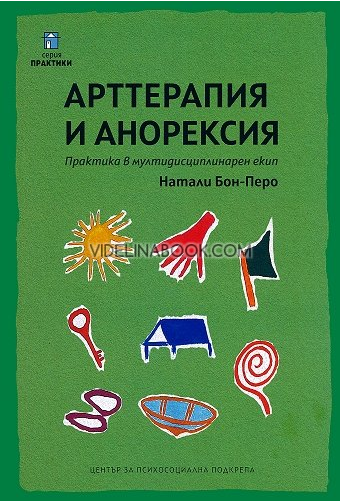 серия
ПРАКТИКИ

АРТТЕРАПИЯ И АНОРЕКСИЯ

Практика в мултидисциплинарен екип

Натали Бон-Перо

VIDELINABOOK.COM

ЦЕНТЪР ЗА ПСИХОСОЦИАЛНА ПОДКРЕПА